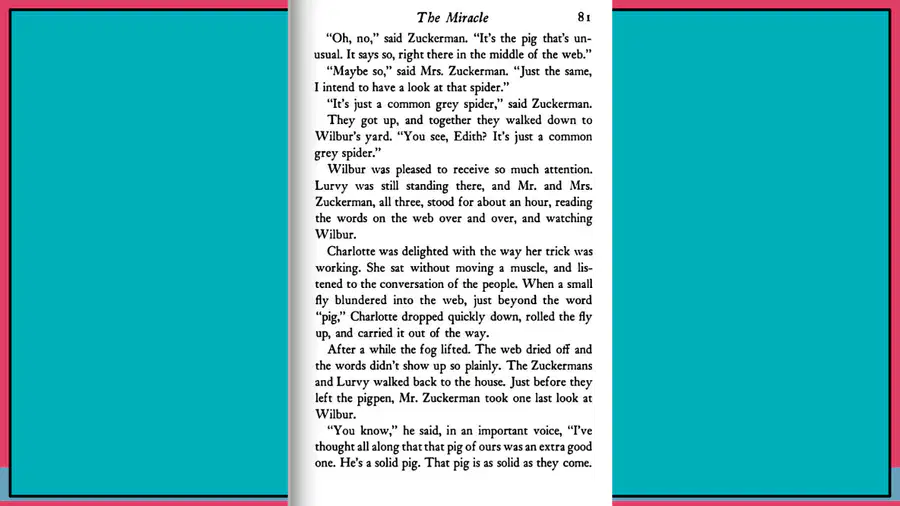 The Miracle 81

"Oh, no," said Zuckerman. "It's the pig that's unusual. It says so, right there in the middle of the web."

"Maybe so," said Mrs. Zuckerman. "Just the same, I intend to have a look at that spider."

"It's just a common grey spider," said Zuckerman.

They got up, and together they walked down to Wilbur's yard. "You see, Edith? It's just a common grey spider."

Wilbur was pleased to receive so much attention. Lurvy was still standing there, and Mr. and Mrs. Zuckerman, all three, stood for about an hour, reading the words on the web over and over, and watching Wilbur.

Charlotte was delighted with the way her trick was working. She sat without moving a muscle, and listened to the conversation of the people. When a small fly blundered into the web, just beyond the word "pig," Charlotte dropped quickly down, rolled the fly up, and carried it out of the way.

After a while the fog lifted. The web dried off and the words didn't show up so plainly. The Zuckermans and Lurvy walked back to the house. Just before they left the pigpen, Mr. Zuckerman took one last look at Wilbur.

"You know," he said, in an important voice, "I've thought all along that that pig of ours was an extra good one. He's a solid pig. That pig is as solid as they come.